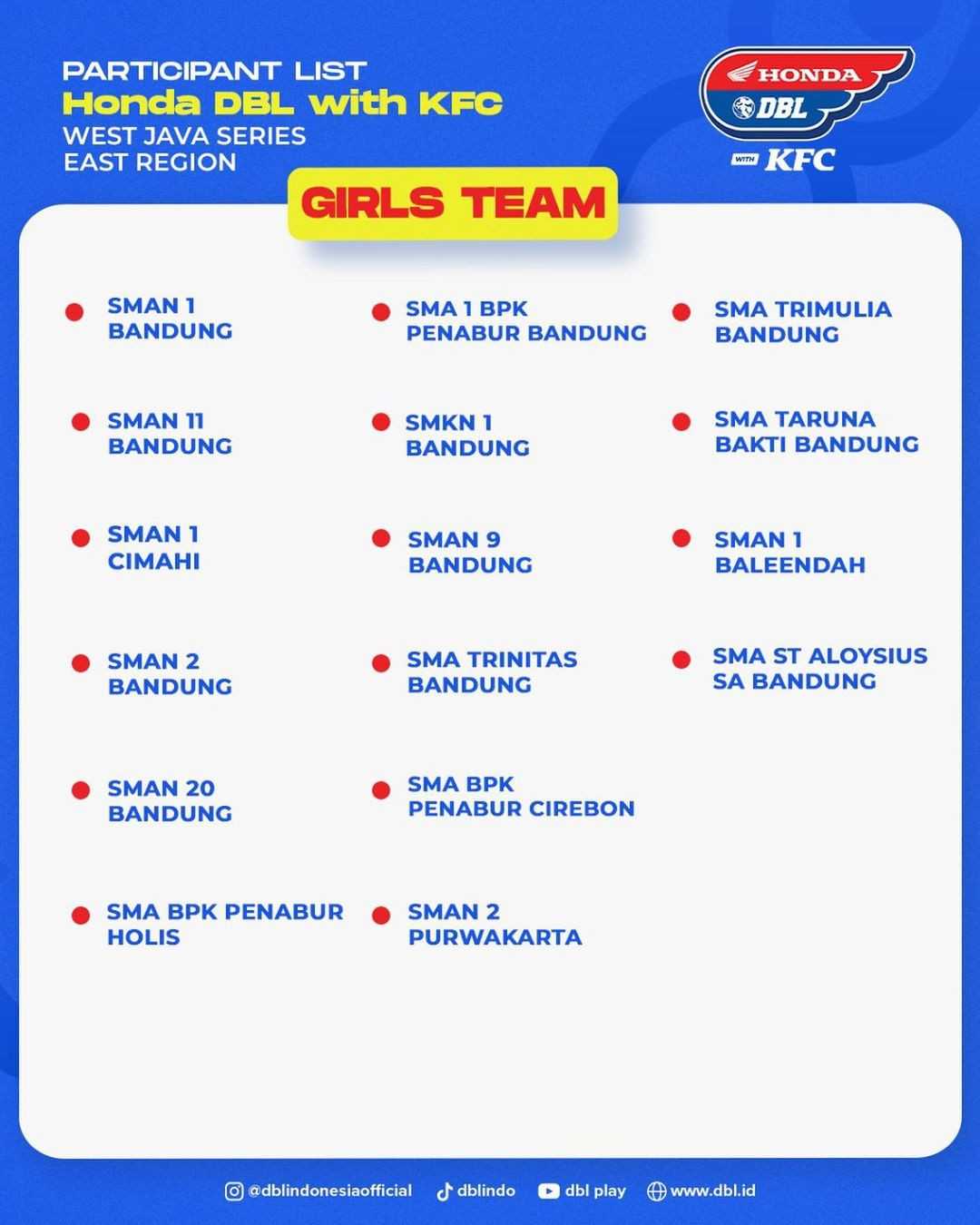 PARTICIPANT LIST
Honda DBL with KFC
WEST JAVA SERIES
EAST REGION

HONDA DBL WITH KFC

GIRLS TEAM

SMAN 1 BANDUNG

SMAN 11 BANDUNG

SMAN 1 CIMAHI

SMAN 2 BANDUNG

SMAN 20 BANDUNG

SMA BPK PENABUR HOLIS

SMA 1 BPK PENABUR BANDUNG

SMKN 1 BANDUNG

SMAN 9 BANDUNG

SMA TRINITAS BANDUNG

SMA BPK PENABUR CIREBON

SMAN 2 PURWAKARTA

SMA TRIMULIA BANDUNG

SMA TARUNA BAKTI BANDUNG

SMAN 1 BALEENDAH

SMA ST ALOYSIUS SA BANDUNG

@dblindonesiaofficial dblindo dbl play www.dbl.id